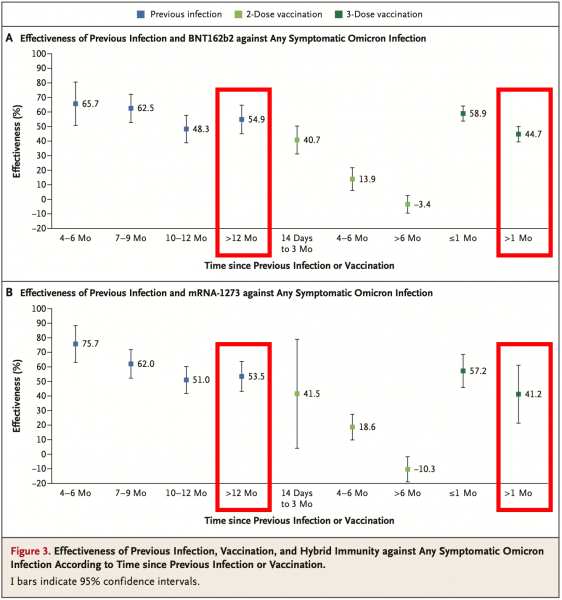 Previous infection 2-Dose vaccination 3-Dose vaccination

A Effectiveness of Previous Infection and BNT162b2 against Any Symptomatic Omicron Infection

Effectiveness (%)

100
90
80
70
60
50
40
30
20
10
0
−10
−20

65.7
62.5
48.3
54.9
40.7
13.9
−3.4
58.9
44.7

4–6 Mo 7–9 Mo 10–12 Mo >12 Mo 14 Days to 3 Mo 4–6 Mo >6 Mo ≤1 Mo >1 Mo

Time since Previous Infection or Vaccination

B Effectiveness of Previous Infection and mRNA-1273 against Any Symptomatic Omicron Infection

Effectiveness (%)

100
90
80
70
60
50
40
30
20
10
0
−10
−20

75.7
62.0
51.0
53.5
41.5
18.6
−10.3
57.2
41.2

4–6 Mo 7–9 Mo 10–12 Mo >12 Mo 14 Days to 3 Mo 4–6 Mo >6 Mo ≤1 Mo >1 Mo

Time since Previous Infection or Vaccination

Figure 3. Effectiveness of Previous Infection, Vaccination, and Hybrid Immunity against Any Symptomatic Omicron Infection According to Time since Previous Infection or Vaccination.

I bars indicate 95% confidence intervals.